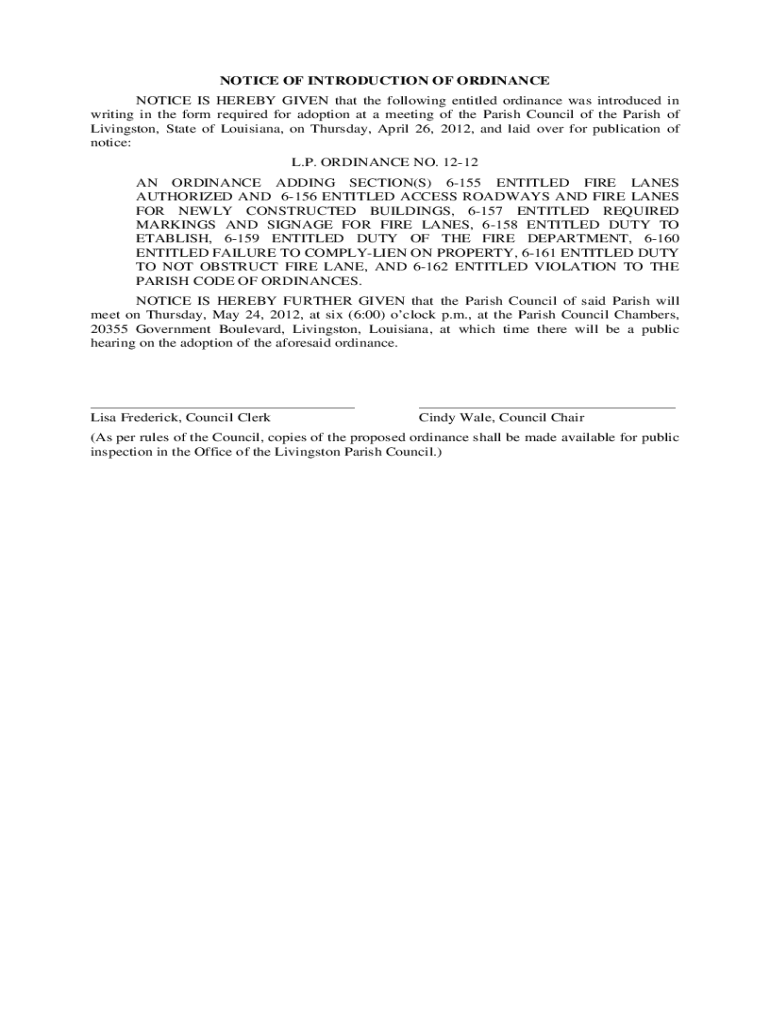 NOTICE OF INTRODUCTION OF ORDINANCE

NOTICE IS HEREBY GIVEN that the following entitled ordinance was introduced in writing in the form required for adoption at a meeting of the Parish Council of the Parish of Livingston, State of Louisiana, on Thursday, April 26, 2012, and laid over for publication of notice:

L.P. ORDINANCE NO. 12-12

AN ORDINANCE ADDING SECTION(S) 6-155 ENTITLED FIRE LANES AUTHORIZED AND 6-156 ENTITLED ACCESS ROADWAYS AND FIRE LANES FOR NEWLY CONSTRUCTED BUILDINGS, 6-157 ENTITLED REQUIRED MARKINGS AND SIGNAGE FOR FIRE LANES, 6-158 ENTITLED DUTY TO ETABLISH, 6-159 ENTITLED DUTY OF THE FIRE DEPARTMENT, 6-160 ENTITLED FAILURE TO COMPLY-LIEN ON PROPERTY, 6-161 ENTITLED DUTY TO NOT OBSTRUCT FIRE LANE, AND 6-162 ENTITLED VIOLATION TO THE PARISH CODE OF ORDINANCES.

NOTICE IS HEREBY FURTHER GIVEN that the Parish Council of said Parish will meet on Thursday, May 24, 2012, at six (6:00) o'clock p.m., at the Parish Council Chambers, 20355 Government Boulevard, Livingston, Louisiana, at which time there will be a public hearing on the adoption of the aforesaid ordinance.

Lisa Frederick, Council Clerk

Cindy Wale, Council Chair

(As per rules of the Council, copies of the proposed ordinance shall be made available for public inspection in the Office of the Livingston Parish Council.)